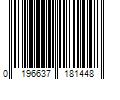 0 196637 181448